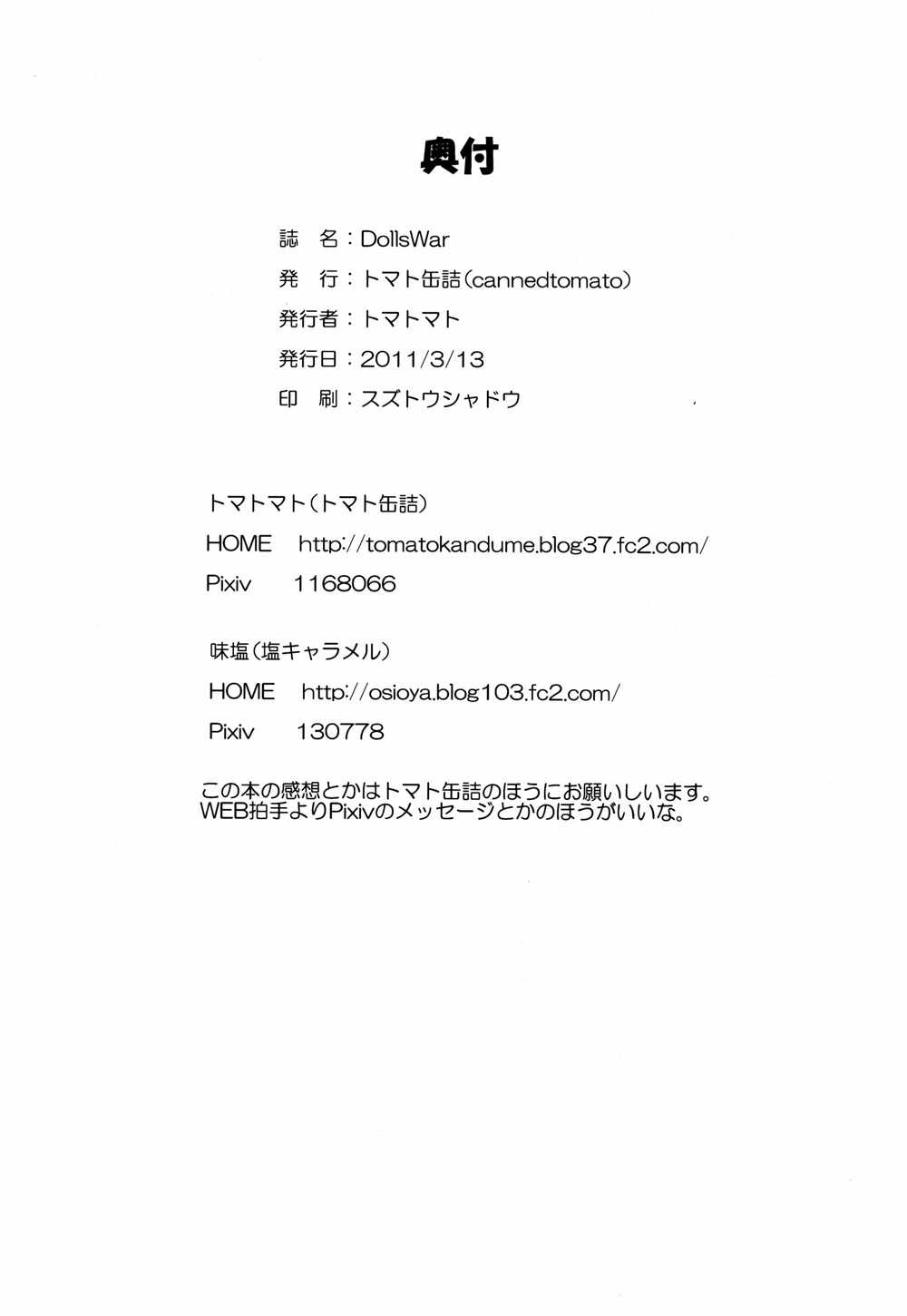 奥付

誌　名：DollsWar
発　行：トマト缶詰（cannedtomato）
発行者：トマトマト
発行日：2011/3/13
印　刷：スズトウシャドウ

トマトマト（トマト缶詰）
HOME　http://tomatokandume.blog37.fc2.com/
Pixiv　1168066

味塩（塩キャラメル）
HOME　http://osioya.blog103.fc2.com/
Pixiv　130778

この本の感想とかはトマト缶詰のほうにお願いしいます。
WEB拍手よりPixivのメッセージとかのほうがいいな。